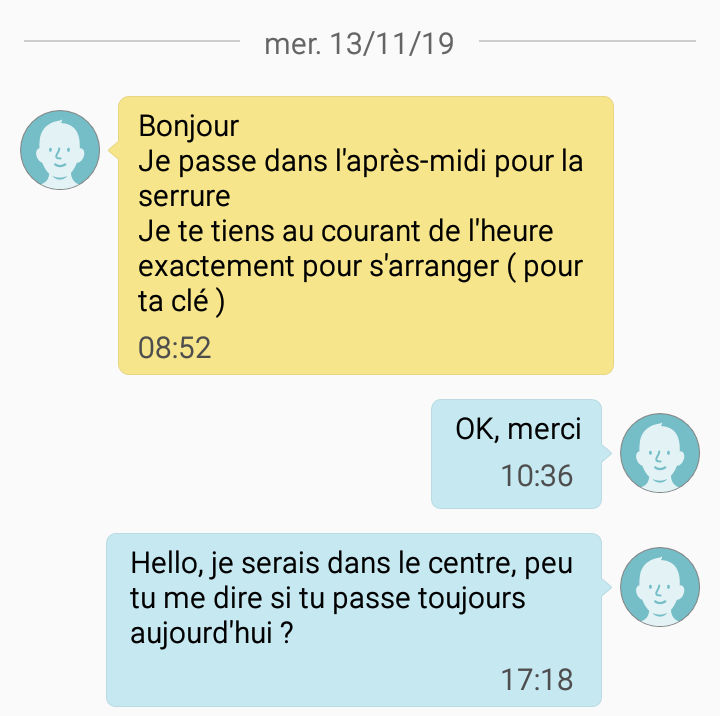 mer. 13/11/19

Bonjour
Je passe dans l'après-midi pour la serrure
Je te tiens au courant de l'heure exactement pour s'arranger ( pour ta clé )
08:52

OK, merci
10:36

Hello, je serais dans le centre, peu tu me dire si tu passe toujours aujourd'hui ?
17:18